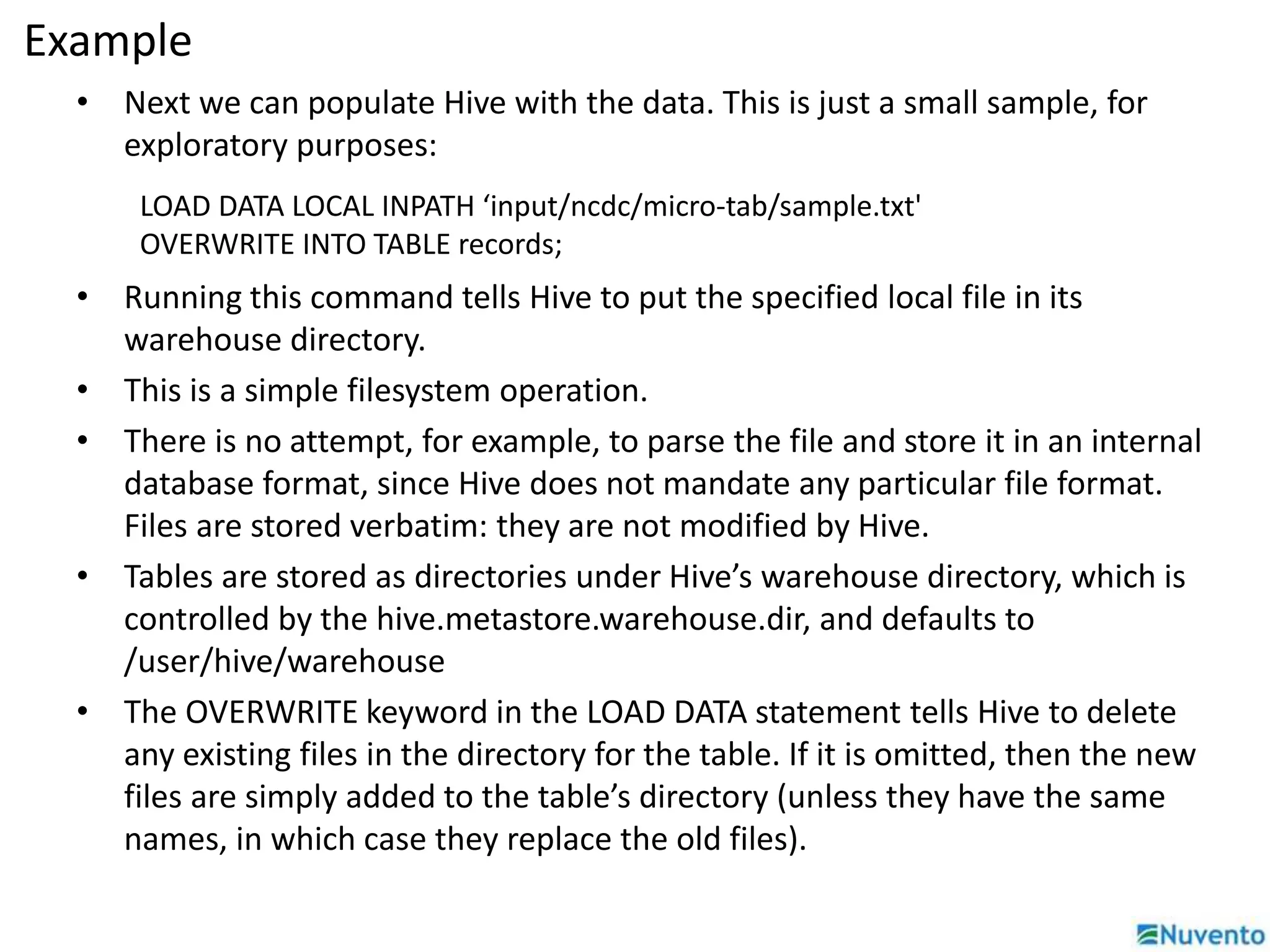 Example

• Next we can populate Hive with the data. This is just a small sample, for exploratory purposes:

LOAD DATA LOCAL INPATH ‘input/ncdc/micro-tab/sample.txt'
OVERWRITE INTO TABLE records;

• Running this command tells Hive to put the specified local file in its warehouse directory.

• This is a simple filesystem operation.

• There is no attempt, for example, to parse the file and store it in an internal database format, since Hive does not mandate any particular file format. Files are stored verbatim: they are not modified by Hive.

• Tables are stored as directories under Hive’s warehouse directory, which is controlled by the hive.metastore.warehouse.dir, and defaults to /user/hive/warehouse

• The OVERWRITE keyword in the LOAD DATA statement tells Hive to delete any existing files in the directory for the table. If it is omitted, then the new files are simply added to the table’s directory (unless they have the same names, in which case they replace the old files).

Nuvento